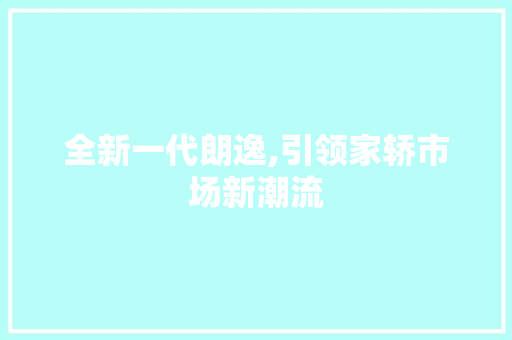 全新一代朗逸,引领家轿市场新潮流